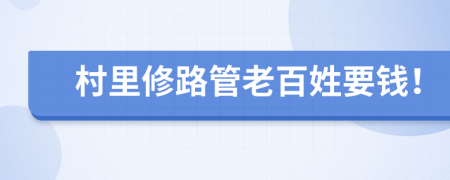 村里修路管老百姓要钱！